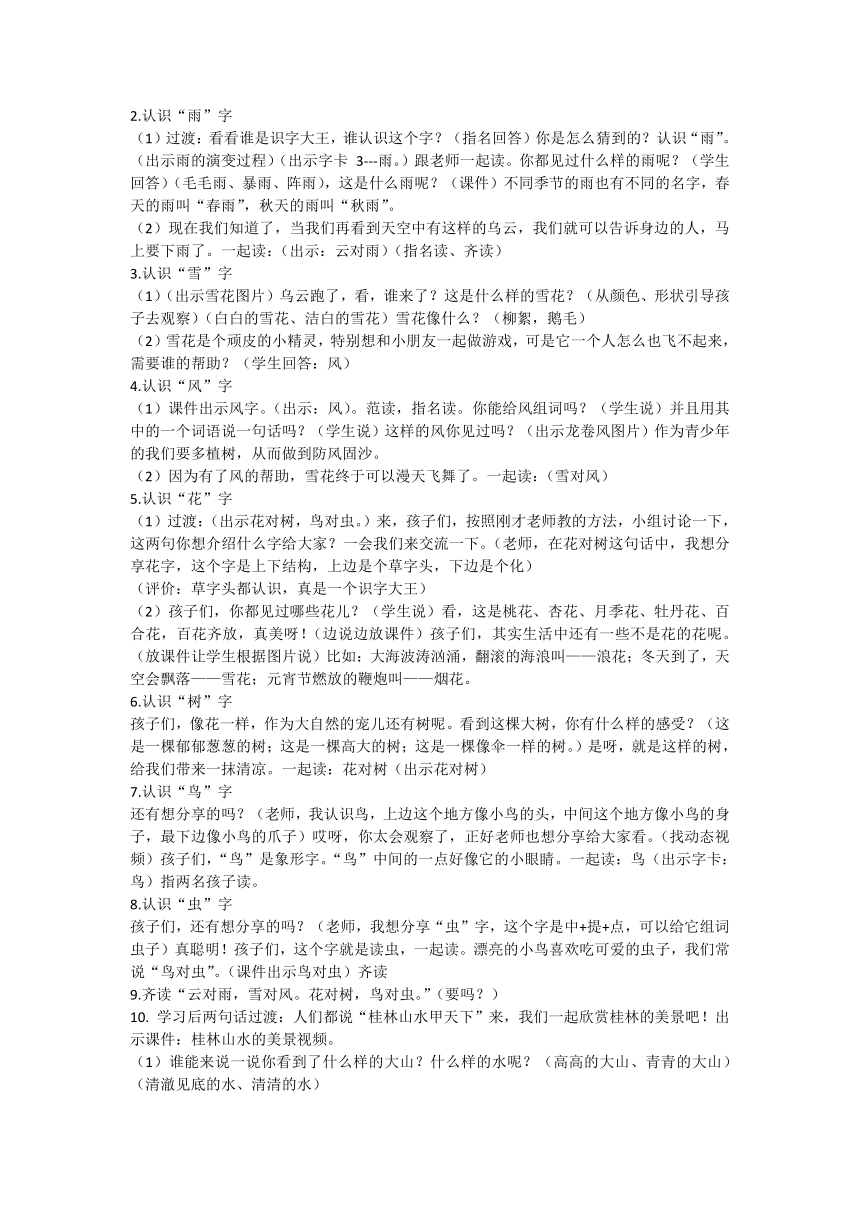 2.认识“雨”字

（1）过渡：看看谁是识字大王，谁认识这个字？（指名回答）你是怎么猜到的？认识“雨”。（出示雨的演变过程）（出示字卡 3---雨。）跟老师一起读。你都见过什么样的雨呢？（学生回答）（毛毛雨、暴雨、阵雨），这是什么雨呢？（课件）不同季节的雨也有不同的名字，春天的雨叫“春雨”，秋天的雨叫“秋雨”。

（2）现在我们知道了，当我们再看到天空中有这样的乌云，我们就可以告诉身边的人，马上要下雨了。一起读：（出示：云对雨）（指名读、齐读）

3.认识“雪”字

（1）（出示雪花图片）乌云跑了，看，谁来了？这是什么样的雪花？（从颜色、形状引导孩子去观察）（白白的雪花、洁白的雪花）雪花像什么？（柳絮，鹅毛）

（2）雪花是个顽皮的小精灵，特别想和小朋友一起做游戏，可是它一个人怎么也飞不起来，需要谁的帮助？（学生回答：风）

4.认识“风”字

（1）课件出示风字。（出示：风）。范读，指名读。你能给风组词吗？（学生说）并且用其中的一个词语说一句话吗？（学生说）这样的风你见过吗？（出示龙卷风图片）作为青少年的我们要多植树，从而做到防风固沙。

（2）因为有了风的帮助，雪花终于可以漫天飞舞了。一起读：（雪对风）

5.认识“花”字

（1）过渡：（出示花对树，鸟对虫。）来，孩子们，按照刚才老师教的方法，小组讨论一下，这两句你想介绍什么字给大家？一会我们来交流一下。（老师，在花对树这句话中，我想分享花字，这个字是上下结构，上边是个草字头，下边是个化）

（评价：草字头都认识，真是一个识字大王）

（2）孩子们，你都见过哪些花儿？（学生说）看，这是桃花、杏花、月季花、牡丹花、百合花，百花齐放，真美呀！（边说边放课件）孩子们，其实生活中还有一些不是花的花呢。（放课件让学生根据图片说）比如：大海波涛汹涌，翻滚的海浪叫——浪花；冬天到了，天空会飘落——雪花；元宵节燃放的鞭炮叫——烟花。

6.认识“树”字

孩子们，像花一样，作为大自然的宠儿还有树呢。看到这棵大树，你有什么样的感受？（这是一棵郁郁葱葱的树；这是一棵高大的树；这是一棵像伞一样的树。）是呀，就是这样的树，给我们带来一抹清凉。一起读：花对树（出示花对树）

7.认识“鸟”字

还有想分享的吗？（老师，我认识鸟，上边这个地方像小鸟的头，中间这个地方像小鸟的身子，最下边像小鸟的爪子）哎呀，你太会观察了，正好老师也想分享给大家看。（找动态视频）孩子们，“鸟”是象形字。“鸟”中间的一点好像它的小眼睛。一起读：鸟（出示字卡：鸟）指两名孩子读。

8.认识“虫”字

孩子们，还有想分享的吗？（老师，我想分享“虫”字，这个字是中+提+点，可以给它组词虫子）真聪明！孩子们，这个字就是读虫，一起读。漂亮的小鸟喜欢吃可爱的虫子，我们常说“鸟对虫”。（课件出示鸟对虫）齐读

9.齐读“云对雨，雪对风。花对树，鸟对虫。”（要吗？）

10. 学习后两句话过渡：人们都说“桂林山水甲天下”来，我们一起欣赏桂林的美景吧！出示课件：桂林山水的美景视频。

（1）谁能来说一说你看到了什么样的大山？什么样的水呢？（高高的大山、青青的大山）（清澈见底的水、清清的水）